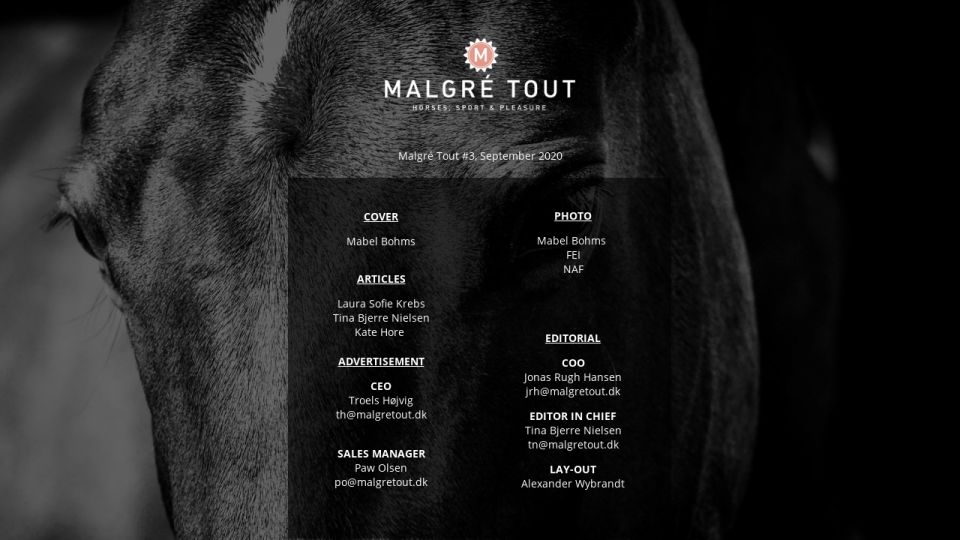 M

MALGRÉ TOUT

HORSES, SPORT & PLEASURE

Malgré Tout #3, September 2020

COVER

Mabel Bohms

ARTICLES

Laura Sofie Krebs
Tina Bjerre Nielsen
Kate Hore

ADVERTISEMENT

CEO
Troels Højvig
th@malgretout.dk

SALES MANAGER
Paw Olsen
po@malgretout.dk

PHOTO

Mabel Bohms
FEI
NAF

EDITORIAL

COO
Jonas Rugh Hansen
jrh@malgretout.dk

EDITOR IN CHIEF
Tina Bjerre Nielsen
tn@malgretout.dk

LAY-OUT
Alexander Wybrandt